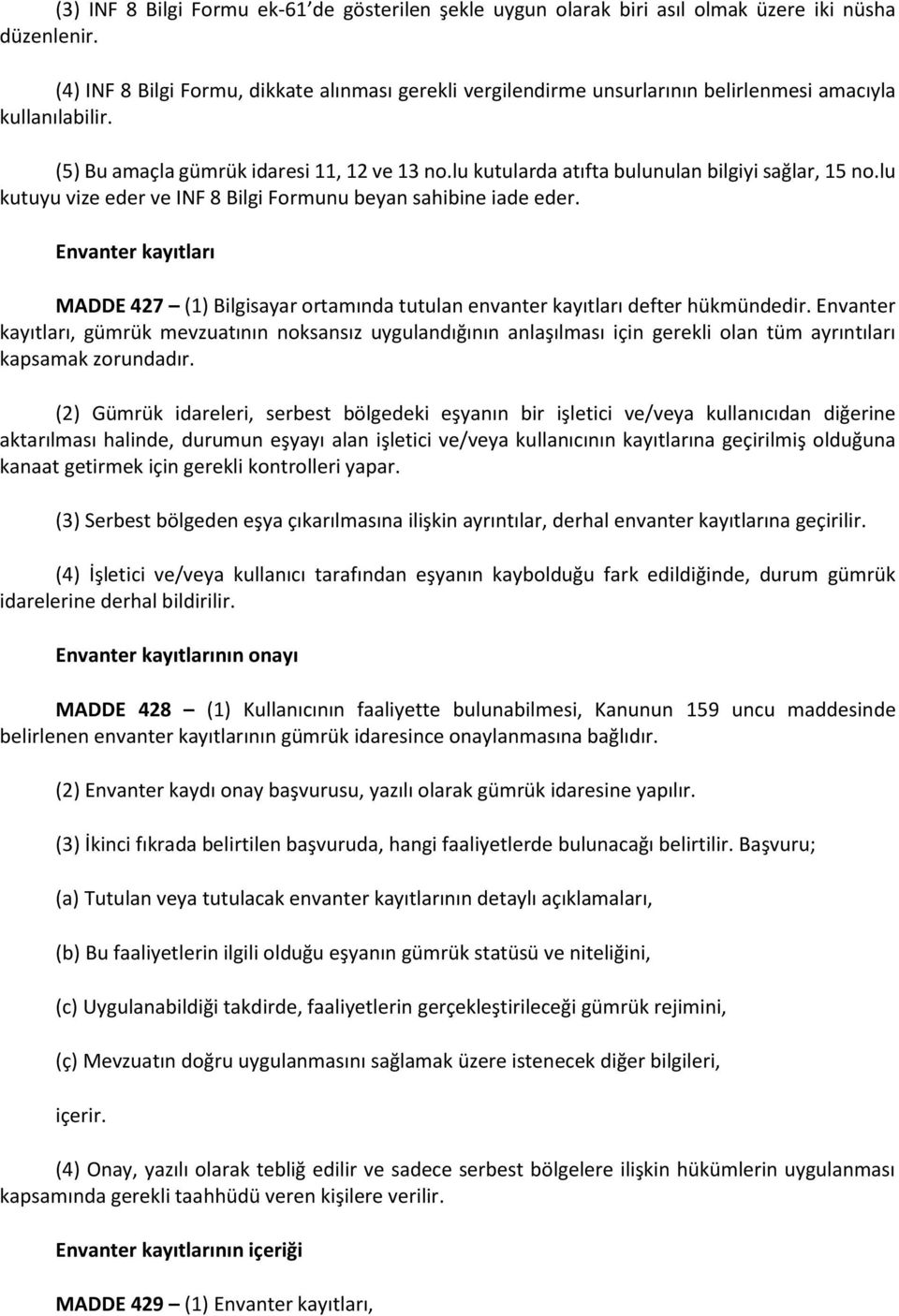 (3) INF 8 Bilgi Formu ek-61'de gösterilen şekle uygun olarak biri asıl olmak üzere iki nüsha düzenlenir.

(4) INF 8 Bilgi Formu, dikkate alınması gerekli vergilendirme unsurlarının belirlenmesi amacıyla kullanılabilir.

(5) Bu amaçla gümrük idaresi 11, 12 ve 13 no.lu kutularda atıfta bulunulan bilgiyi sağlar, 15 no.lu kutuyu vize eder ve INF 8 Bilgi Formunu beyan sahibine iade eder.

Envanter kayıtları

MADDE 427 – (1) Bilgisayar ortamında tutulan envanter kayıtları defter hükmündedir. Envanter kayıtları, gümrük mevzuatının noksansız uygulandığının anlaşılması için gerekli olan tüm ayrıntıları kapsamak zorundadır.

(2) Gümrük idareleri, serbest bölgedeki eşyanın bir işletici ve/veya kullanıcıdan diğerine aktarılması halinde, durumun eşyayı alan işletici ve/veya kullanıcının kayıtlarına geçirilmiş olduğuna kanaat getirmek için gerekli kontrolleri yapar.

(3) Serbest bölgeden eşya çıkarılmasına ilişkin ayrıntılar, derhal envanter kayıtlarına geçirilir.

(4) İşletici ve/veya kullanıcı tarafından eşyanın kaybolduğu fark edildiğinde, durum gümrük idarelerine derhal bildirilir.

Envanter kayıtlarının onayı

MADDE 428 – (1) Kullanıcının faaliyette bulunabilmesi, Kanunun 159 uncu maddesinde belirlenen envanter kayıtlarının gümrük idaresince onaylanmasına bağlıdır.

(2) Envanter kaydı onay başvurusu, yazılı olarak gümrük idaresine yapılır.

(3) İkinci fıkrada belirtilen başvuruda, hangi faaliyetlerde bulunacağı belirtilir. Başvuru;

(a) Tutulan veya tutulacak envanter kayıtlarının detaylı açıklamaları,

(b) Bu faaliyetlerin ilgili olduğu eşyanın gümrük statüsü ve niteliğini,

(c) Uygulanabildiği takdirde, faaliyetlerin gerçekleştirileceği gümrük rejimini,

(ç) Mevzuatın doğru uygulanmasını sağlamak üzere istenecek diğer bilgileri,

içerir.

(4) Onay, yazılı olarak tebliğ edilir ve sadece serbest bölgelere ilişkin hükümlerin uygulanması kapsamında gerekli taahhüdü veren kişilere verilir.

Envanter kayıtlarının içeriği

MADDE 429 – (1) Envanter kayıtları,